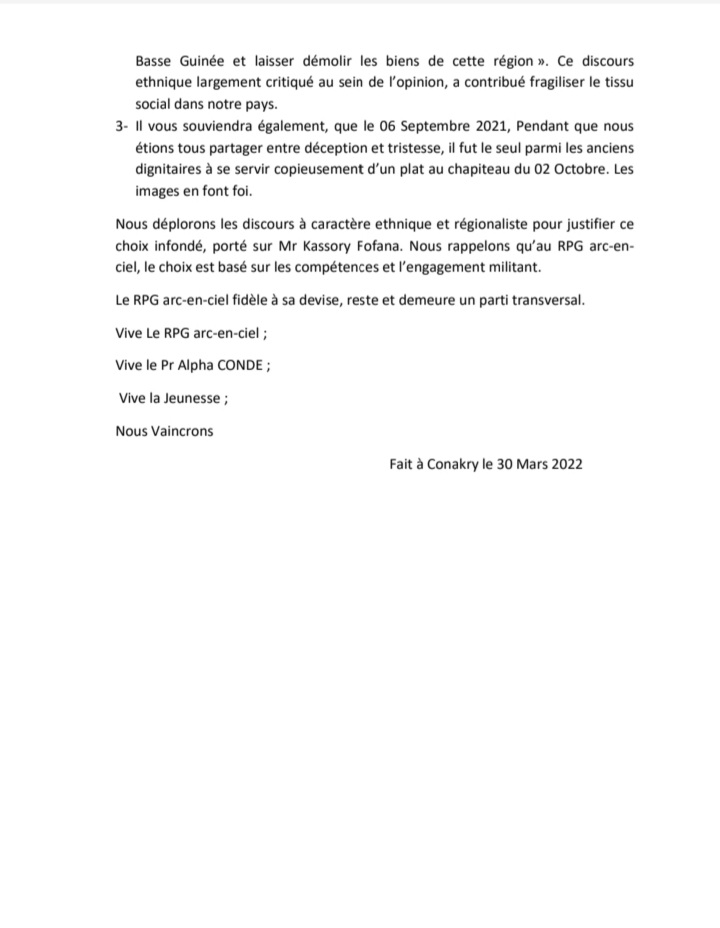 Basse Guinée et laisser démolir les biens de cette région ». Ce discours ethnique largement critiqué au sein de l'opinion, a contribué fragiliser le tissu social dans notre pays.

3- Il vous souviendra également, que le 06 Septembre 2021, Pendant que nous étions tous partager entre déception et tristesse, il fut le seul parmi les anciens dignitaires à se servir copieusement d'un plat au chapiteau du 02 Octobre. Les images en font foi.

Nous déplorons les discours à caractère ethnique et régionaliste pour justifier ce choix infondé, porté sur Mr Kassory Fofana. Nous rappelons qu'au RPG arc-en-ciel, le choix est basé sur les compétences et l'engagement militant.

Le RPG arc-en-ciel fidèle à sa devise, reste et demeure un parti transversal.

Vive Le RPG arc-en-ciel ;

Vive le Pr Alpha CONDE ;

Vive la Jeunesse ;

Nous Vaincrons

Fait à Conakry le 30 Mars 2022